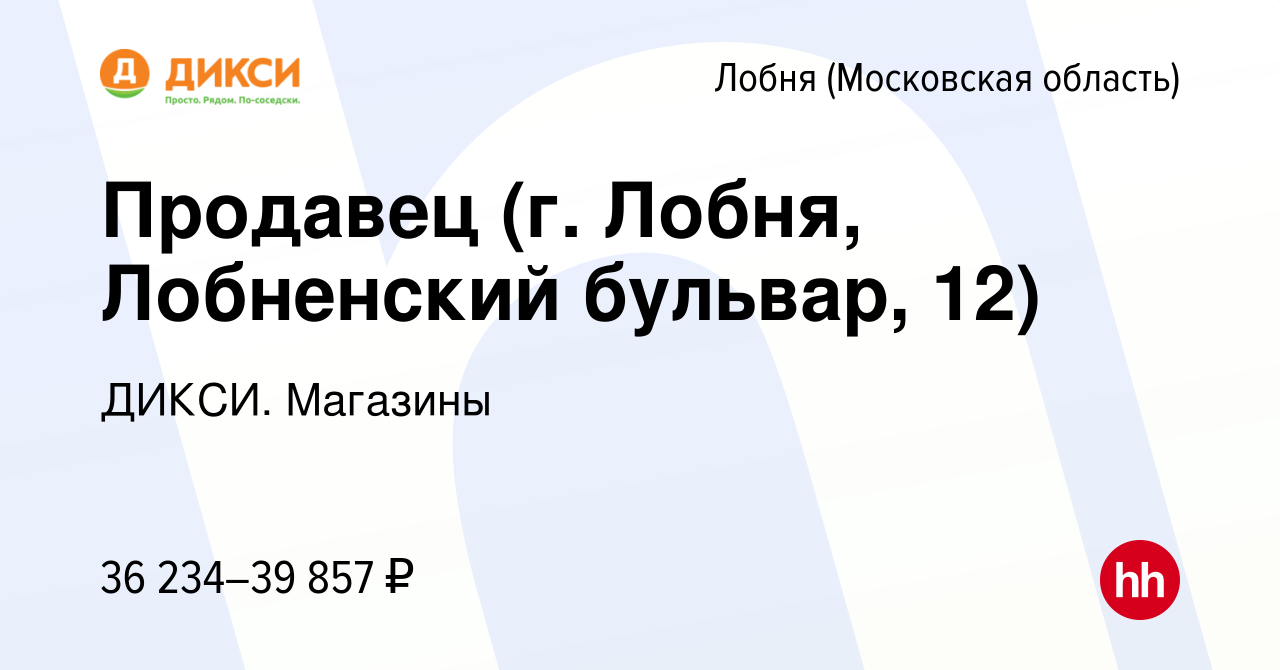 Д ДИКСИ
Просто. Рядом. По-соседски.

Лобня (Московская область)

Продавец (г. Лобня, Лобненский бульвар, 12)

ДИКСИ. Магазины

36 234–39 857 ₽

hh